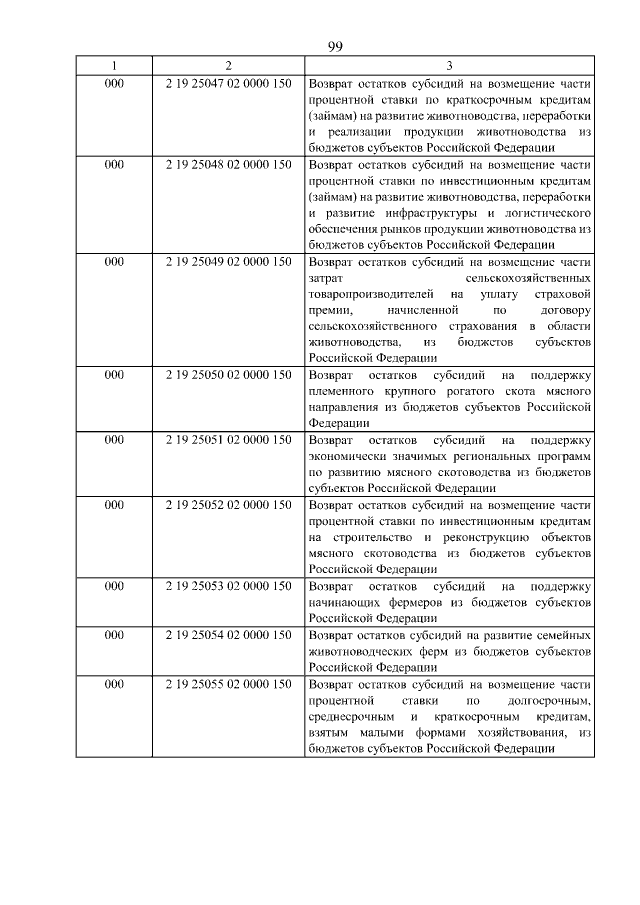 99

| 1 | 2 | 3 |
|---|---|---|
| 000 | 2 19 25047 02 0000 150 | Возврат остатков субсидий на возмещение части процентной ставки по краткосрочным кредитам (займам) на развитие животноводства, переработки и реализации продукции животноводства из бюджетов субъектов Российской Федерации |
| 000 | 2 19 25048 02 0000 150 | Возврат остатков субсидий на возмещение части процентной ставки по инвестиционным кредитам (займам) на развитие животноводства, переработки и развитие инфраструктуры и логистического обеспечения рынков продукции животноводства из бюджетов субъектов Российской Федерации |
| 000 | 2 19 25049 02 0000 150 | Возврат остатков субсидий на возмещение части затрат сельскохозяйственных товаропроизводителей на уплату страховой премии, начисленной по договору сельскохозяйственного страхования в области животноводства, из бюджетов субъектов Российской Федерации |
| 000 | 2 19 25050 02 0000 150 | Возврат остатков субсидий на поддержку племенного крупного рогатого скота мясного направления из бюджетов субъектов Российской Федерации |
| 000 | 2 19 25051 02 0000 150 | Возврат остатков субсидий на поддержку экономически значимых региональных программ по развитию мясного скотоводства из бюджетов субъектов Российской Федерации |
| 000 | 2 19 25052 02 0000 150 | Возврат остатков субсидий на возмещение части процентной ставки по инвестиционным кредитам на строительство и реконструкцию объектов мясного скотоводства из бюджетов субъектов Российской Федерации |
| 000 | 2 19 25053 02 0000 150 | Возврат остатков субсидий на поддержку начинающих фермеров из бюджетов субъектов Российской Федерации |
| 000 | 2 19 25054 02 0000 150 | Возврат остатков субсидий на развитие семейных животноводческих ферм из бюджетов субъектов Российской Федерации |
| 000 | 2 19 25055 02 0000 150 | Возврат остатков субсидий на возмещение части процентной ставки по долгосрочным, среднесрочным и краткосрочным кредитам, взятым малыми формами хозяйствования, из бюджетов субъектов Российской Федерации |